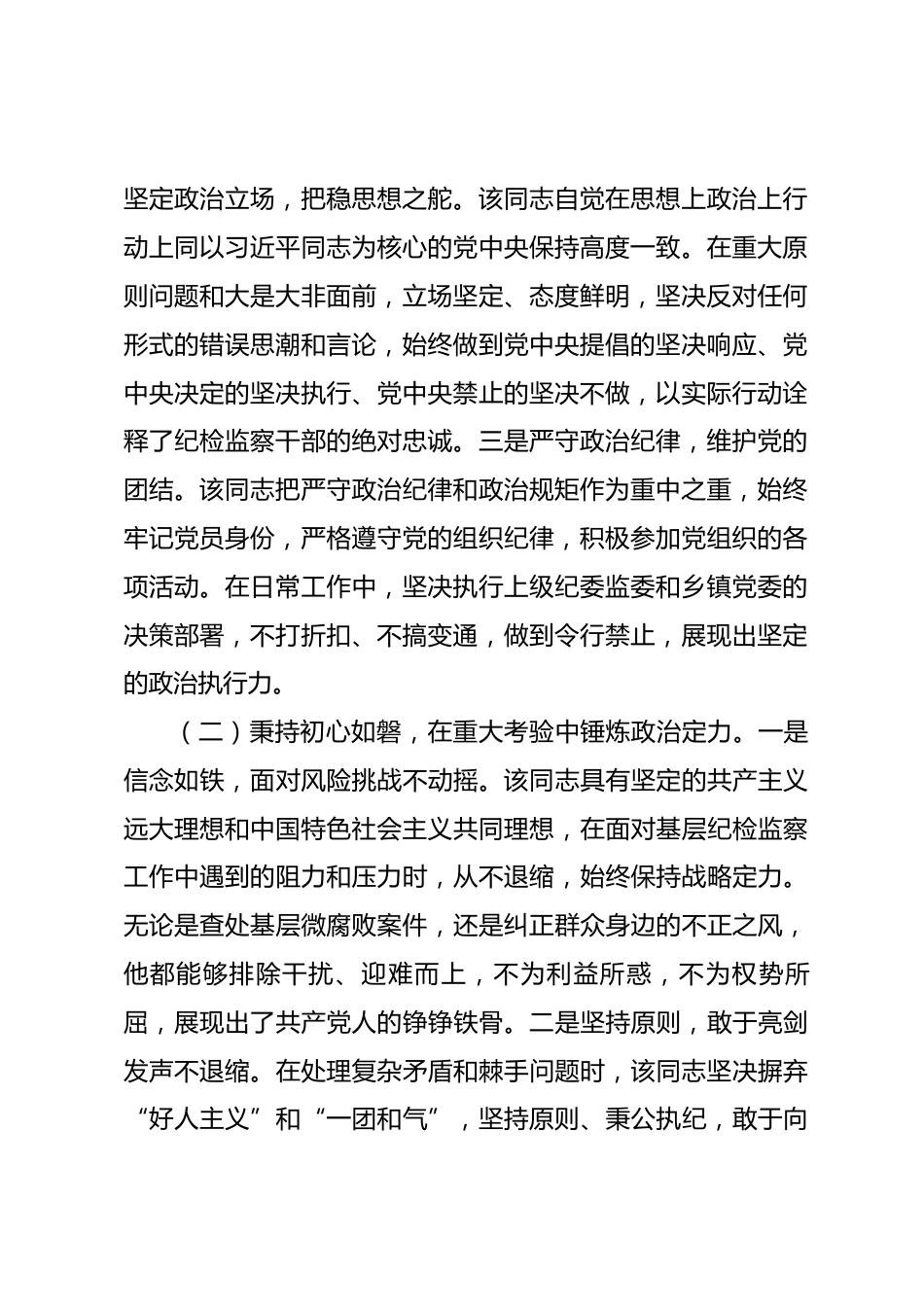 坚定政治立场，把稳思想之舵。该同志自觉在思想上政治上行动上同以习近平同志为核心的党中央保持高度一致。在重大原则问题和大是大非面前，立场坚定、态度鲜明，坚决反对任何形式的错误思潮和言论，始终做到党中央提倡的坚决响应、党中央决定的坚决执行、党中央禁止的坚决不做，以实际行动诠释了纪检监察干部的绝对忠诚。三是严守政治纪律，维护党的团结。该同志把严守政治纪律和政治规矩作为重中之重，始终牢记党员身份，严格遵守党的组织纪律，积极参加党组织的各项活动。在日常工作中，坚决执行上级纪委监委和乡镇党委的决策部署，不打折扣、不搞变通，做到令行禁止，展现出坚定的政治执行力。

（二）秉持初心如磐，在重大考验中锤炼政治定力。一是信念如铁，面对风险挑战不动摇。该同志具有坚定的共产主义远大理想和中国特色社会主义共同理想，在面对基层纪检监察工作中遇到的阻力和压力时，从不退缩，始终保持战略定力。无论是查处基层微腐败案件，还是纠正群众身边的不正之风，他都能够排除干扰、迎难而上，不为利益所惑，不为权势所屈，展现出了共产党人的铮铮铁骨。二是坚持原则，敢于亮剑发声不退缩。在处理复杂矛盾和棘手问题时，该同志坚决摒弃“好人主义”和“一团和气”，坚持原则、秉公执纪，敢于向